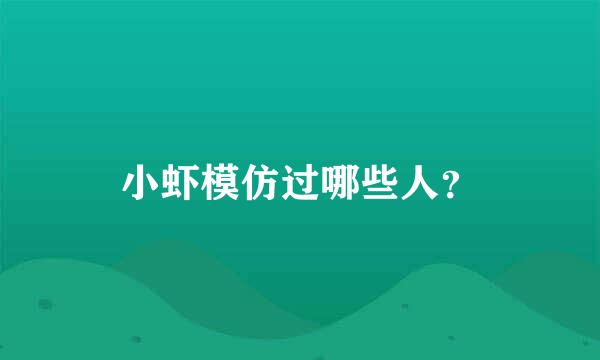 小虾模仿过哪些人？